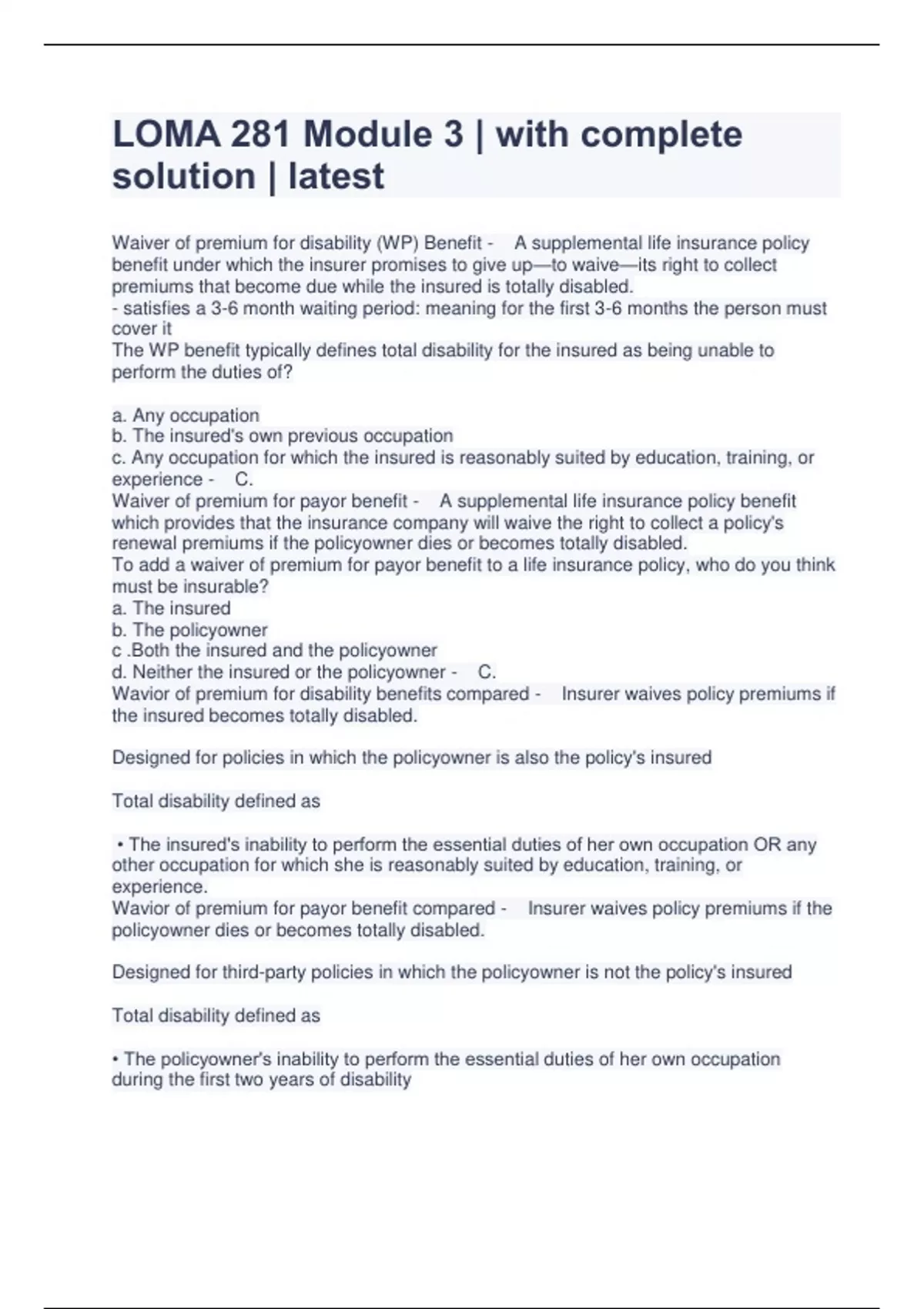 LOMA 281 Module 3 | with complete solution | latest

Waiver of premium for disability (WP) Benefit - A supplemental life insurance policy benefit under which the insurer promises to give up—to waive—its right to collect premiums that become due while the insured is totally disabled.
- satisfies a 3-6 month waiting period: meaning for the first 3-6 months the person must cover it
The WP benefit typically defines total disability for the insured as being unable to perform the duties of?

a. Any occupation
b. The insured's own previous occupation
c. Any occupation for which the insured is reasonably suited by education, training, or experience - C.
Waiver of premium for payor benefit - A supplemental life insurance policy benefit which provides that the insurance company will waive the right to collect a policy's renewal premiums if the policyowner dies or becomes totally disabled.
To add a waiver of premium for payor benefit to a life insurance policy, who do you think must be insurable?
a. The insured
b. The policyowner
c .Both the insured and the policyowner
d. Neither the insured or the policyowner - C.
Wavior of premium for disability benefits compared - Insurer waives policy premiums if the insured becomes totally disabled.

Designed for policies in which the policyowner is also the policy's insured

Total disability defined as

• The insured's inability to perform the essential duties of her own occupation OR any other occupation for which she is reasonably suited by education, training, or experience.
Wavior of premium for payor benefit compared - Insurer waives policy premiums if the policyowner dies or becomes totally disabled.

Designed for third-party policies in which the policyowner is not the policy's insured

Total disability defined as

• The policyowner's inability to perform the essential duties of her own occupation during the first two years of disability